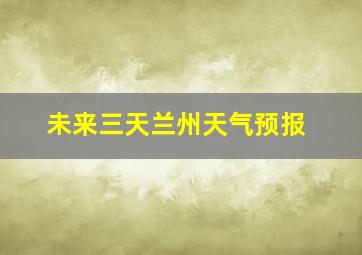 未来三天兰州天气预报